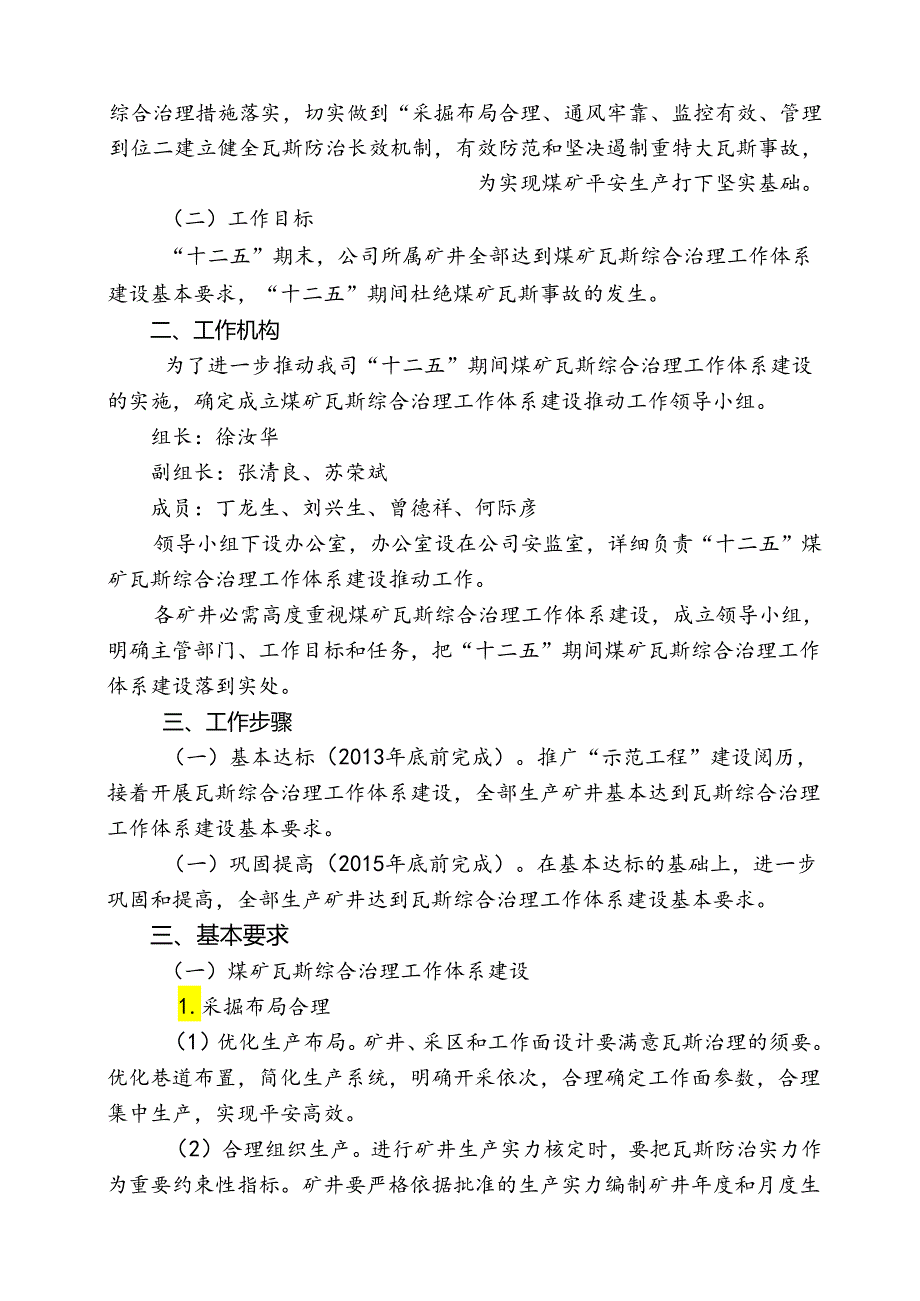 综合治理措施落实，切实做到“采掘布局合理、通风牢靠、监控有效、管理到位二建立健全瓦斯防治长效机制，有效防范和坚决遏制重特大瓦斯事故，为实现煤矿平安生产打下坚实基础。

（二）工作目标

“十二五”期末，公司所属矿井全部达到煤矿瓦斯综合治理工作体系建设基本要求，“十二五”期间杜绝煤矿瓦斯事故的发生。

二、工作机构

为了进一步推动我司“十二五”期间煤矿瓦斯综合治理工作体系建设的实施，确定成立煤矿瓦斯综合治理工作体系建设推动工作领导小组。

组长：徐汝华

副组长：张清良、苏荣斌

成员：丁龙生、刘兴生、曾德祥、何际彦

领导小组下设办公室，办公室设在公司安监室，详细负责“十二五”煤矿瓦斯综合治理工作体系建设推动工作。

各矿井必需高度重视煤矿瓦斯综合治理工作体系建设，成立领导小组，明确主管部门、工作目标和任务，把“十二五”期间煤矿瓦斯综合治理工作体系建设落到实处。

三、工作步骤

（一）基本达标（2013年底前完成）。推广“示范工程”建设阅历，接着开展瓦斯综合治理工作体系建设，全部生产矿井基本达到瓦斯综合治理工作体系建设基本要求。

（一）巩固提高（2015年底前完成）。在基本达标的基础上，进一步巩固和提高，全部生产矿井达到瓦斯综合治理工作体系建设基本要求。

三、基本要求

（一）煤矿瓦斯综合治理工作体系建设

1.采掘布局合理

（1）优化生产布局。矿井、采区和工作面设计要满意瓦斯治理的须要。优化巷道布置，简化生产系统，明确开采依次，合理确定工作面参数，合理集中生产，实现平安高效。

（2）合理组织生产。进行矿井生产实力核定时，要把瓦斯防治实力作为重要约束性指标。矿井要严格依据批准的生产实力编制矿井年度和月度生